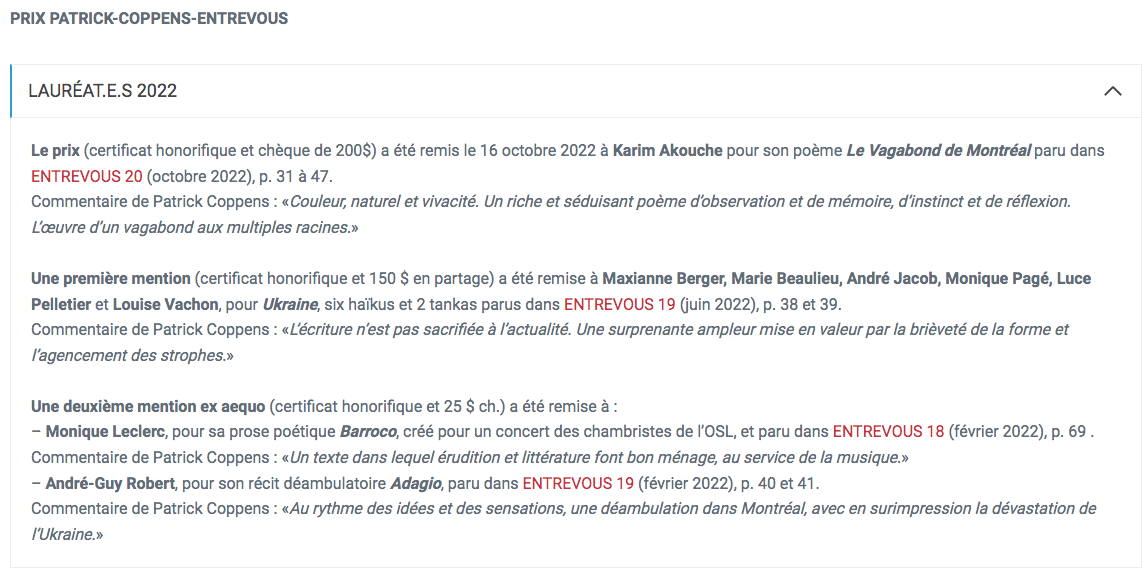 PRIX PATRICK-COPPENS-ENTREVOUS

LAURÉAT.E.S 2022

Le prix (certificat honorifique et chèque de 200$) a été remis le 16 octobre 2022 à Karim Akouche pour son poème Le Vagabond de Montréal paru dans ENTREVOUS 20 (octobre 2022), p. 31 à 47.
Commentaire de Patrick Coppens : «Couleur, naturel et vivacité. Un riche et séduisant poème d'observation et de mémoire, d'instinct et de réflexion. L'œuvre d'un vagabond aux multiples racines.»

Une première mention (certificat honorifique et 150 $ en partage) a été remise à Maxianne Berger, Marie Beaulieu, André Jacob, Monique Pagé, Luce Pelletier et Louise Vachon, pour Ukraine, six haïkus et 2 tankas parus dans ENTREVOUS 19 (juin 2022), p. 38 et 39.
Commentaire de Patrick Coppens : «L'écriture n'est pas sacrifiée à l'actualité. Une surprenante ampleur mise en valeur par la brièveté de la forme et l'agencement des strophes.»

Une deuxième mention ex aequo (certificat honorifique et 25 $ ch.) a été remise à :
– Monique Leclerc, pour sa prose poétique Barroco, créé pour un concert des chambristes de l'OSL, et paru dans ENTREVOUS 18 (février 2022), p. 69 .
Commentaire de Patrick Coppens : «Un texte dans lequel érudition et littérature font bon ménage, au service de la musique.»
– André-Guy Robert, pour son récit déambulatoire Adagio, paru dans ENTREVOUS 19 (février 2022), p. 40 et 41.
Commentaire de Patrick Coppens : «Au rythme des idées et des sensations, une déambulation dans Montréal, avec en surimpression la dévastation de l'Ukraine.»